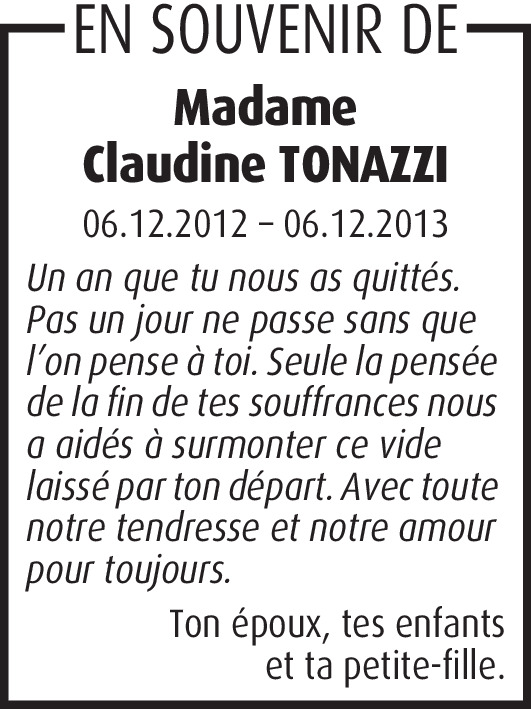 EN SOUVENIR DE

Madame
Claudine TONAZZI

06.12.2012 – 06.12.2013

Un an que tu nous as quittés. Pas un jour ne passe sans que l'on pense à toi. Seule la pensée de la fin de tes souffrances nous a aidés à surmonter ce vide laissé par ton départ. Avec toute notre tendresse et notre amour pour toujours.

Ton époux, tes enfants
et ta petite-fille.